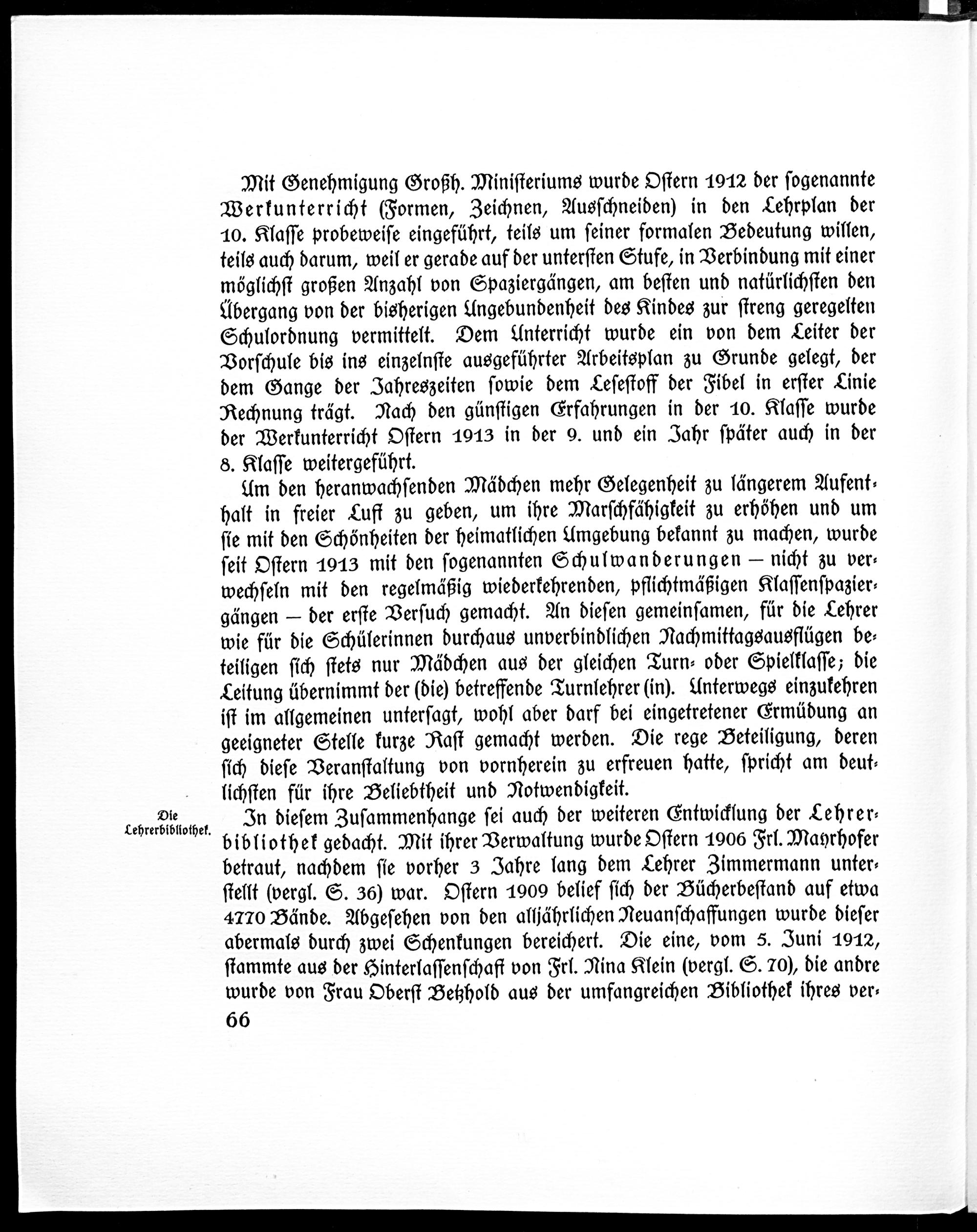 Mit Genehmigung Großh. Ministeriums wurde Ostern 1912 der sogenannte Werkunterricht (Formen, Zeichnen, Ausschneiden) in den Lehrplan der 10. Klasse probeweise eingeführt, teils um seiner formalen Bedeutung willen, teils auch darum, weil er gerade auf der untersten Stufe, in Verbindung mit einer möglichst großen Anzahl von Spaziergängen, am besten und natürlichsten den Übergang von der bisherigen Ungebundenheit des Kindes zur streng geregelten Schulordnung vermittelt. Dem Unterricht wurde ein von dem Leiter der Vorschule bis ins einzelnste ausgeführter Arbeitsplan zu Grunde gelegt, der dem Gange der Jahreszeiten sowie dem Lesestoff der Fibel in erster Linie Rechnung trägt. Nach den günstigen Erfahrungen in der 10. Klasse wurde der Werkunterricht Ostern 1913 in der 9. und ein Jahr später auch in der 8. Klasse weitergeführt.

Um den heranwachsenden Mädchen mehr Gelegenheit zu längerem Aufenthalt in freier Luft zu geben, um ihre Marschfähigkeit zu erhöhen und um sie mit den Schönheiten der heimatlichen Umgebung bekannt zu machen, wurde seit Ostern 1913 mit den sogenannten Schulwanderungen — nicht zu verwechseln mit den regelmäßig wiederkehrenden, pflichtmäßigen Klassenspaziergängen — der erste Versuch gemacht. An diesen gemeinsamen, für die Lehrer wie für die Schülerinnen durchaus unverbindlichen Nachmittagsausflügen beteiligen sich stets nur Mädchen aus der gleichen Turn- oder Spielklasse; die Leitung übernimmt der (die) betreffende Turnlehrer (in). Unterwegs einzukehren ist im allgemeinen untersagt, wohl aber darf bei eingetretener Ermüdung an geeigneter Stelle kurze Rast gemacht werden. Die rege Beteiligung, deren sich diese Veranstaltung von vornherein zu erfreuen hatte, spricht am deutlichsten für ihre Beliebtheit und Notwendigkeit.

Die Lehrerbibliothek.

In diesem Zusammenhange sei auch der weiteren Entwicklung der Lehrerbibliothek gedacht. Mit ihrer Verwaltung wurde Ostern 1906 Frl. Mayrhofer betraut, nachdem sie vorher 3 Jahre lang dem Lehrer Zimmermann unterstellt (vergl. S. 36) war. Ostern 1909 belief sich der Bücherbestand auf etwa 4770 Bände. Abgesehen von den alljährlichen Neuanschaffungen wurde dieser abermals durch zwei Schenkungen bereichert. Die eine, vom 5. Juni 1912, stammte aus der Hinterlassenschaft von Frl. Nina Klein (vergl. S. 70), die andre wurde von Frau Oberst Betzhold aus der umfangreichen Bibliothek ihres ver-

66